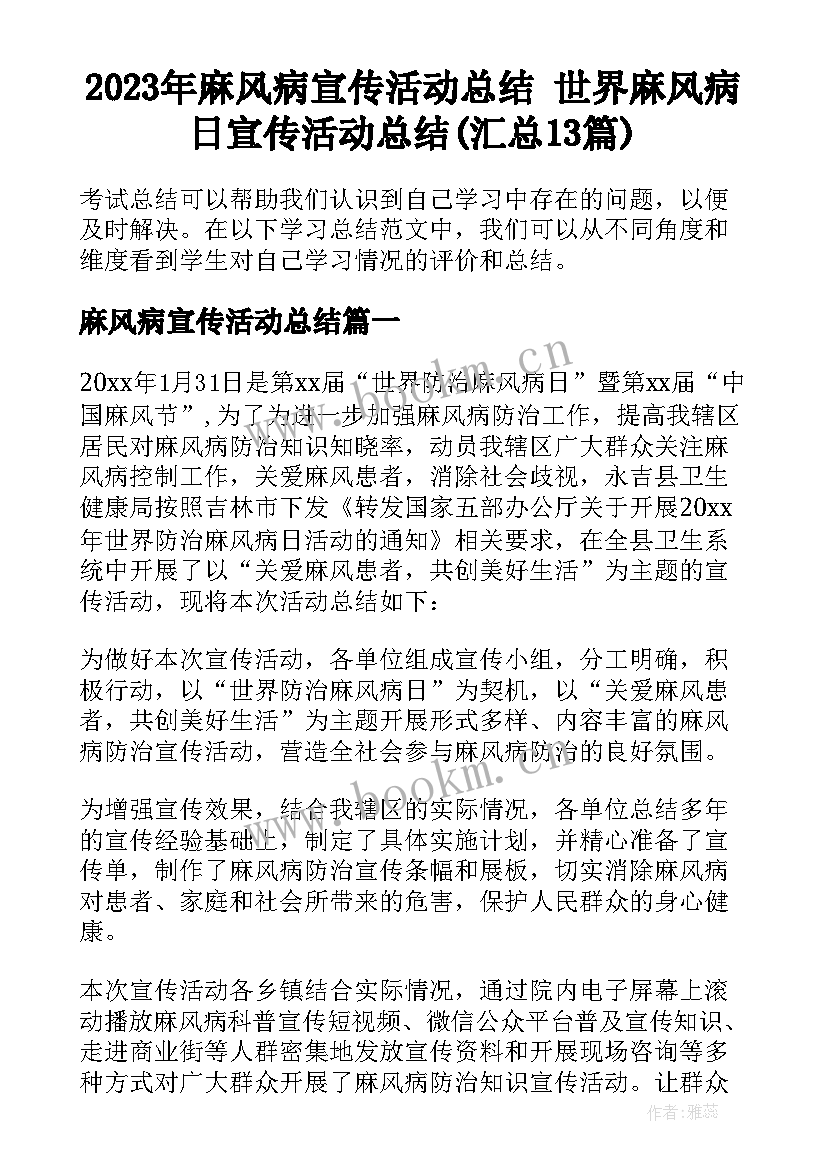 2023年麻风病宣传活动总结 世界麻风病日宣传活动总结(汇总13篇)

考试总结可以帮助我们认识到自己学习中存在的问题，以便及时解决。在以下学习总结范文中，我们可以从不同角度和维度看到学生对自己学习情况的评价和总结。

麻风病宣传活动总结篇一

20xx年1月31日是第xx届“世界防治麻风病日”暨第xx届“中国麻风节”，为了为进一步加强麻风病防治工作，提高我辖区居民对麻风病防治知识知晓率，动员我辖区广大群众关注麻风病控制工作，关爱麻风患者，消除社会歧视，永吉县卫生健康局按照吉林市下发《转发国家五部办公厅关于开展20xx年世界防治麻风病日活动的通知》相关要求，在全县卫生系统中开展了以“关爱麻风患者，共创美好生活”为主题的宣传活动，现将本次活动总结如下：

为做好本次宣传活动，各单位组成宣传小组，分工明确，积极行动，以“世界防治麻风病日”为契机，以“关爱麻风患者，共创美好生活”为主题开展形式多样、内容丰富的麻风病防治宣传活动，营造全社会参与麻风病防治的良好氛围。

为增强宣传效果，结合我辖区的实际情况，各单位总结多年的宣传经验基础上，制定了具体实施计划，并精心准备了宣传单，制作了麻风病防治宣传条幅和展板，切实消除麻风病对患者、家庭和社会所带来的危害，保护人民群众的身心健康。

本次宣传活动各乡镇结合实际情况，通过院内电子屏幕上滚动播放麻风病科普宣传短视频、微信公众平台普及宣传知识、走进商业街等人群密集地发放宣传资料和开展现场咨询等多种方式对广大群众开展了麻风病防治知识宣传活动。让群众

www.bookm.cn

作者：雅蕊